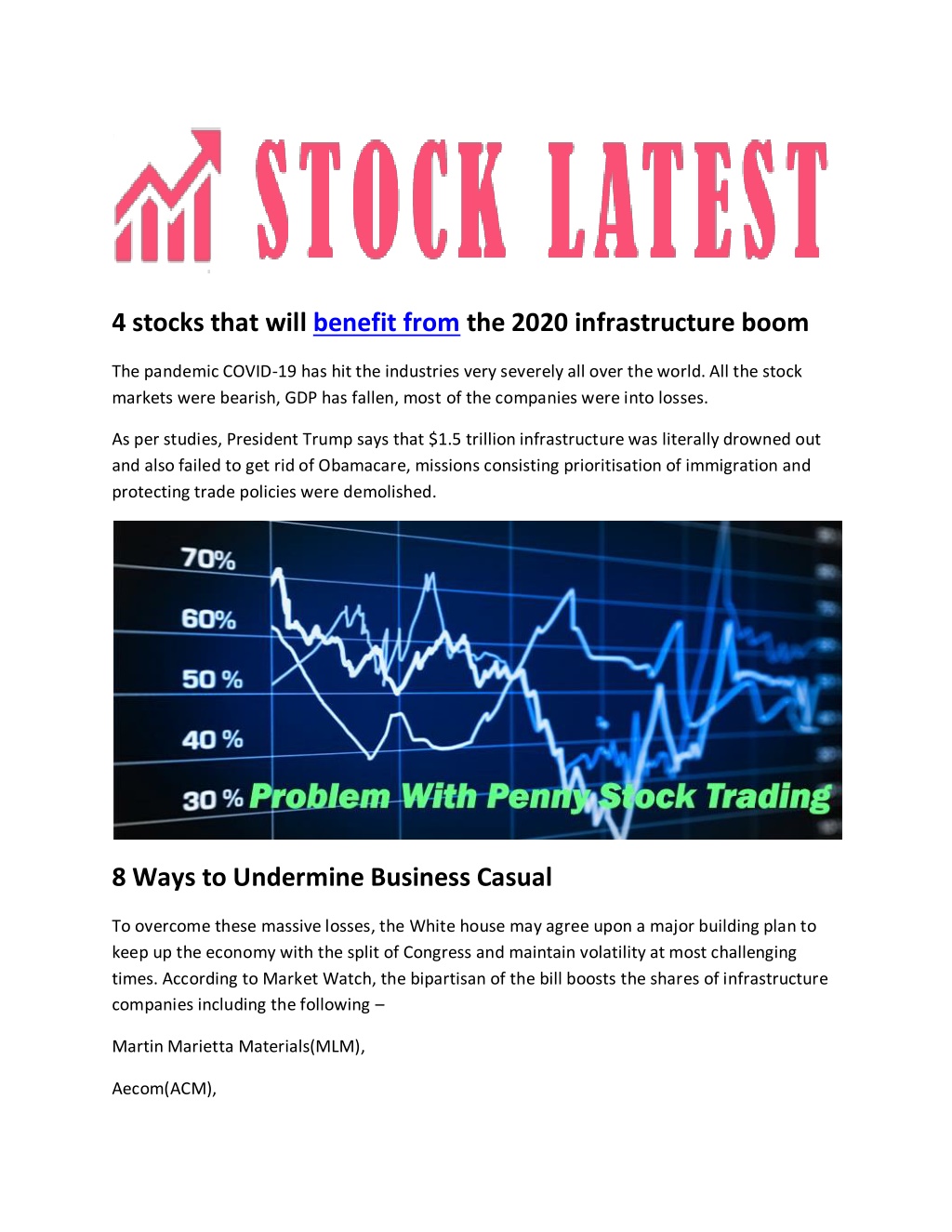 STOCK LATEST

4 stocks that will benefit from the 2020 infrastructure boom

The pandemic COVID-19 has hit the industries very severely all over the world. All the stock markets were bearish, GDP has fallen, most of the companies were into losses.

As per studies, President Trump says that $1.5 trillion infrastructure was literally drowned out and also failed to get rid of Obamacare, missions consisting prioritisation of immigration and protecting trade policies were demolished.

70%

60%

50 %

40 %

30 %

Problem With Penny Stock Trading

8 Ways to Undermine Business Casual

To overcome these massive losses, the White house may agree upon a major building plan to keep up the economy with the split of Congress and maintain volatility at most challenging times. According to Market Watch, the bipartisan of the bill boosts the shares of infrastructure companies including the following –

Martin Marietta Materials(MLM),

Aecom(ACM),